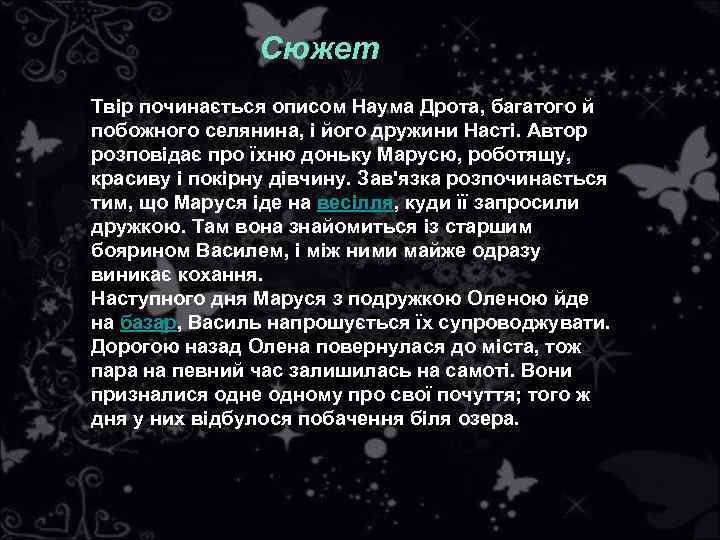 Сюжет

Твір починається описом Наума Дрота, багатого й побожного селянина, і його дружини Насті. Автор розповідає про їхню доньку Марусю, роботящу, красиву і покірну дівчину. Зав'язка розпочинається тим, що Маруся іде на весілля, куди її запросили дружкою. Там вона знайомиться із старшим боярином Василем, і між ними майже одразу виникає кохання.
Наступного дня Маруся з подружкою Оленою йде на базар, Василь напрошується їх супроводжувати. Дорогою назад Олена повернулася до міста, тож пара на певний час залишилась на самоті. Вони призналися одне одному про свої почуття; того ж дня у них відбулося побачення біля озера.